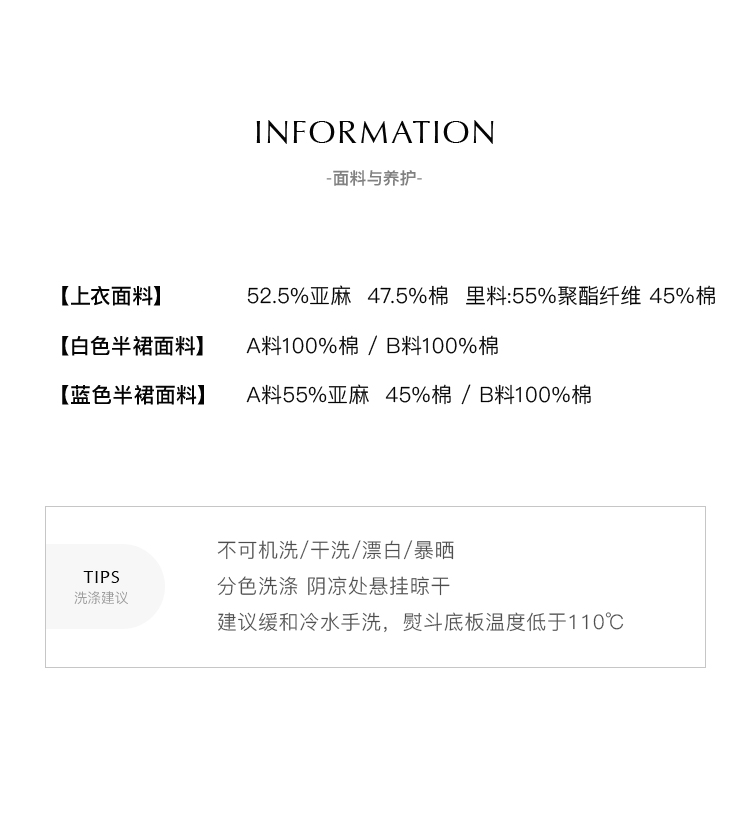 INFORMATION

-面料与养护-

【上衣面料】 52.5%亚麻 47.5%棉 里料:55%聚酯纤维 45%棉

【白色半裙面料】 A料100%棉 / B料100%棉

【蓝色半裙面料】 A料55%亚麻 45%棉 / B料100%棉

TIPS
洗涤建议

不可机洗/干洗/漂白/暴晒
分色洗涤 阴凉处悬挂晾干
建议缓和冷水手洗，熨斗底板温度低于110℃